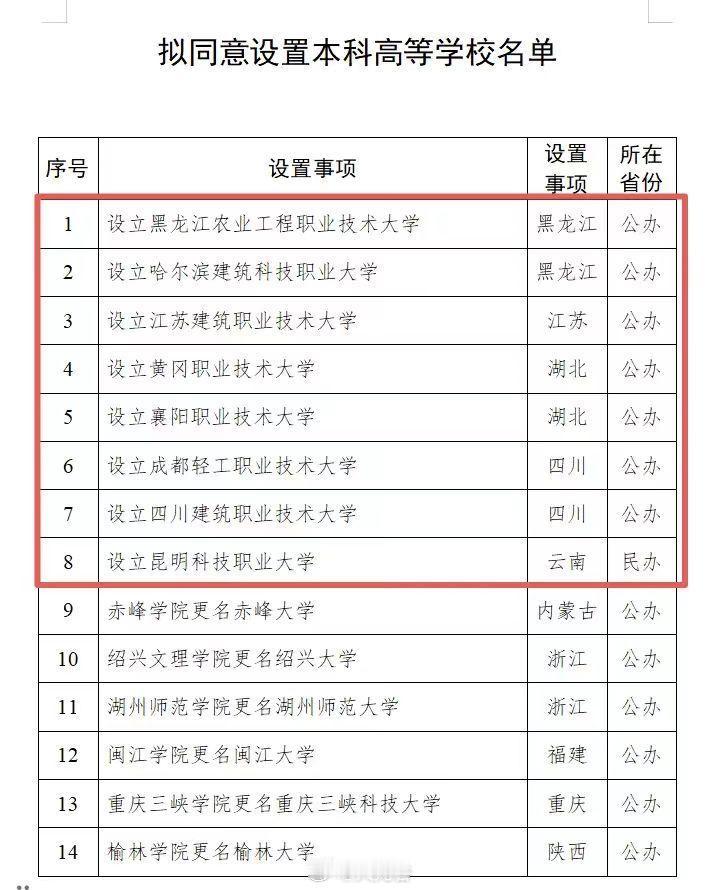 拟同意设置本科高等学校名单

| 序号 | 设置事项 | 设置事项 | 所在省份 |
|---|---|---|---|
| 1 | 设立黑龙江农业工程职业技术大学 | 黑龙江 | 公办 |
| 2 | 设立哈尔滨建筑科技职业大学 | 黑龙江 | 公办 |
| 3 | 设立江苏建筑职业技术大学 | 江苏 | 公办 |
| 4 | 设立黄冈职业技术大学 | 湖北 | 公办 |
| 5 | 设立襄阳职业技术大学 | 湖北 | 公办 |
| 6 | 设立成都轻工职业技术大学 | 四川 | 公办 |
| 7 | 设立四川建筑职业技术大学 | 四川 | 公办 |
| 8 | 设立昆明科技职业大学 | 云南 | 民办 |
| 9 | 赤峰学院更名赤峰大学 | 内蒙古 | 公办 |
| 10 | 绍兴文理学院更名绍兴大学 | 浙江 | 公办 |
| 11 | 湖州师范学院更名湖州师范大学 | 浙江 | 公办 |
| 12 | 闽江学院更名闽江大学 | 福建 | 公办 |
| 13 | 重庆三峡学院更名重庆三峡科技大学 | 重庆 | 公办 |
| 14 | 榆林学院更名榆林大学 | 陕西 | 公办 |